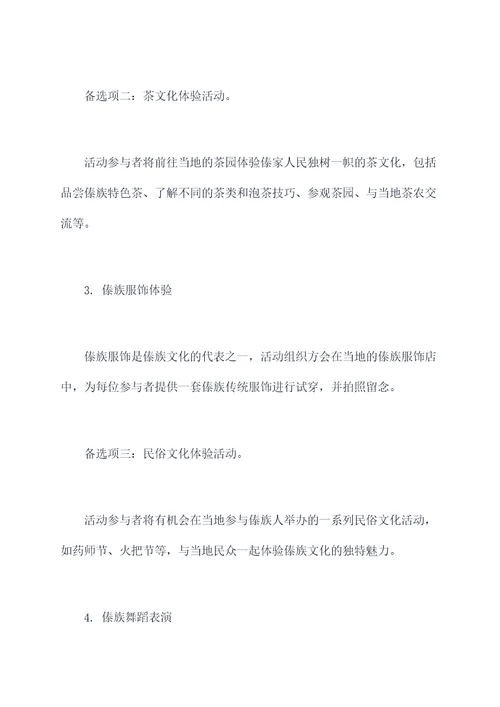 备选项二：茶文化体验活动。

活动参与者将前往当地的茶园体验傣家人民独树一帜的茶文化，包括品尝傣族特色茶、了解不同的茶类和泡茶技巧、参观茶园、与当地茶农交流等。

3. 傣族服饰体验

傣族服饰是傣族文化的代表之一，活动组织方会在当地的傣族服饰店中，为每位参与者提供一套傣族传统服饰进行试穿，并拍照留念。

备选项三：民俗文化体验活动。

活动参与者将有机会在当地参与傣族人举办的一系列民俗文化活动，如药师节、火把节等，与当地民众一起体验傣族文化的独特魅力。

4. 傣族舞蹈表演